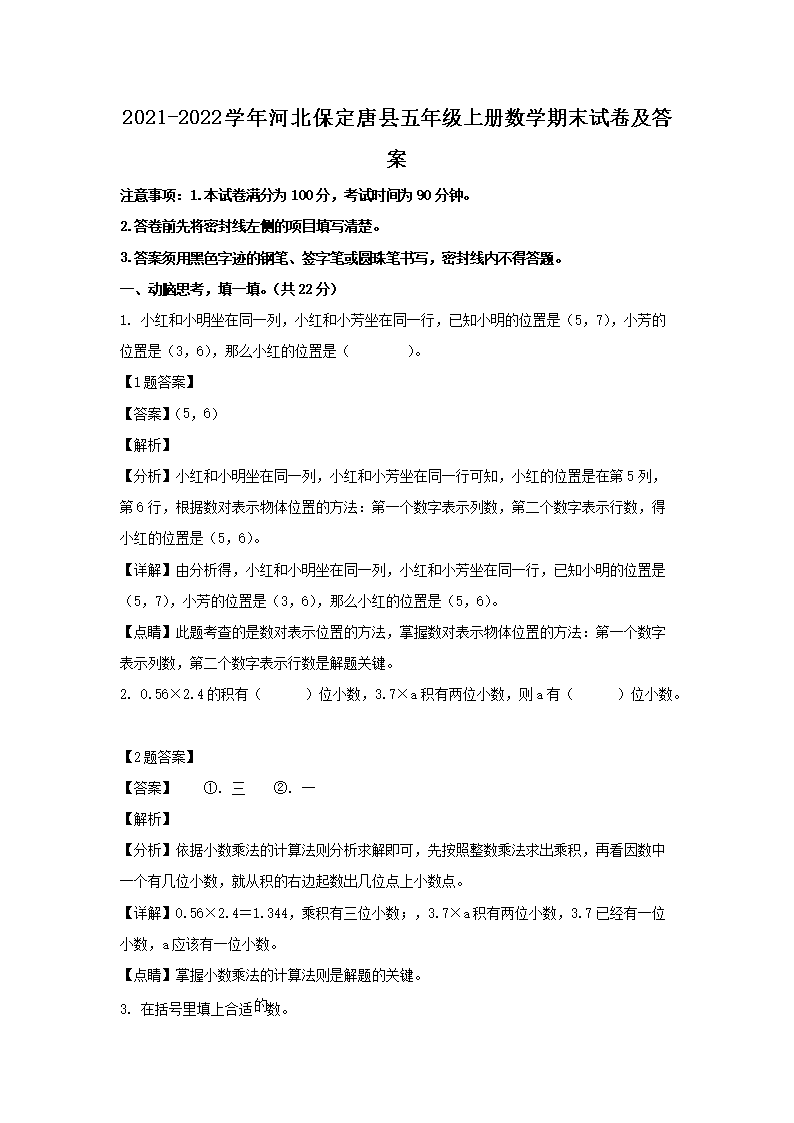 2021-2022学年河北保定唐县五年级上册数学期末试卷及答案

注意事项：1.本试卷满分为100分，考试时间为90分钟。

2.答卷前先将密封线左侧的项目填写清楚。

3.答案须用黑色字迹的钢笔、签字笔或圆珠笔书写，密封线内不得答题。

一、动脑思考，填一填。(共22分)

1. 小红和小明坐在同一列，小红和小芳坐在同一行，已知小明的位置是（5，7），小芳的位置是（3，6），那么小红的位置是（　　）。

【1题答案】

【答案】(5，6)

【解析】

【分析】小红和小明坐在同一列，小红和小芳坐在同一行可知，小红的位置是在第5列，第6行，根据数对表示物体位置的方法：第一个数字表示列数，第二个数字表示行数，得小红的位置是（5，6）。

【详解】由分析得，小红和小明坐在同一列，小红和小芳坐在同一行，已知小明的位置是（5，7），小芳的位置是（3，6），那么小红的位置是（5，6）。

【点睛】此题考查的是数对表示位置的方法，掌握数对表示物体位置的方法：第一个数字表示列数，第二个数字表示行数是解题关键。

2. 0.56×2.4的积有（　　）位小数，3.7×a积有两位小数，则a有（　　）位小数。

【2题答案】

【答案】　①. 三　②. 一

【解析】

【分析】依据小数乘法的计算法则分析求解即可，先按照整数乘法求出乘积，再看因数中一个有几位小数，就从积的右边起数出几位点上小数点。

【详解】0.56×2.4＝1.344，乘积有三位小数；，3.7×a积有两位小数，3.7已经有一位小数，a应该有一位小数。

【点睛】掌握小数乘法的计算法则是解题的关键。

3. 在括号里填上合适的数。